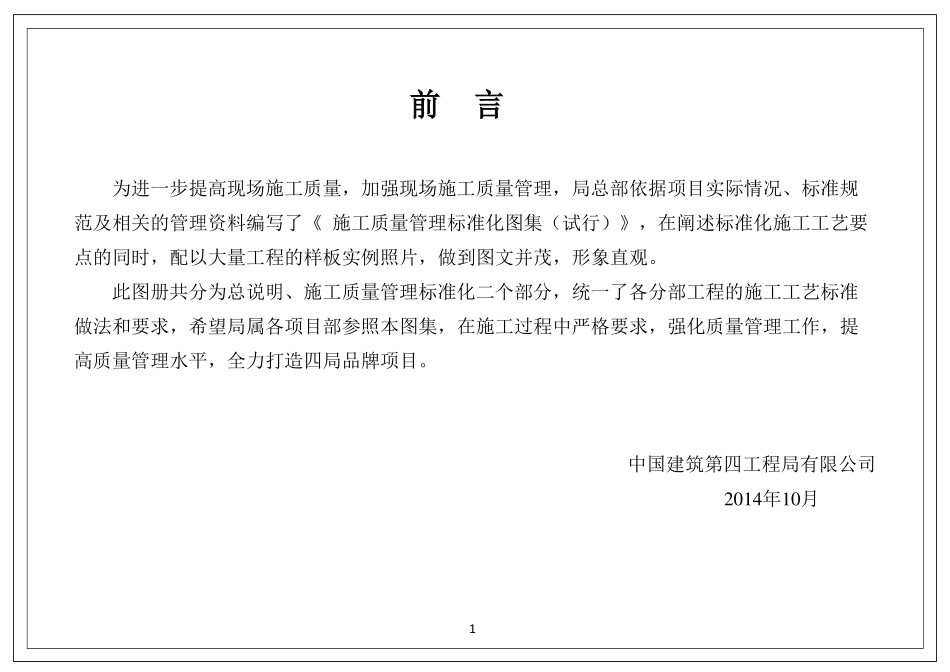 前　言

为进一步提高现场施工质量，加强现场施工质量管理，局总部依据项目实际情况、标准规范及相关的管理资料编写了《 施工质量管理标准化图集（试行）》，在阐述标准化施工工艺要点的同时，配以大量工程的样板实例照片，做到图文并茂，形象直观。

此图册共分为总说明、施工质量管理标准化二个部分，统一了各分部工程的施工工艺标准做法和要求，希望局属各项目部参照本图集，在施工过程中严格要求，强化质量管理工作，提高质量管理水平，全力打造四局品牌项目。

中国建筑第四工程局有限公司
2014年10月

1